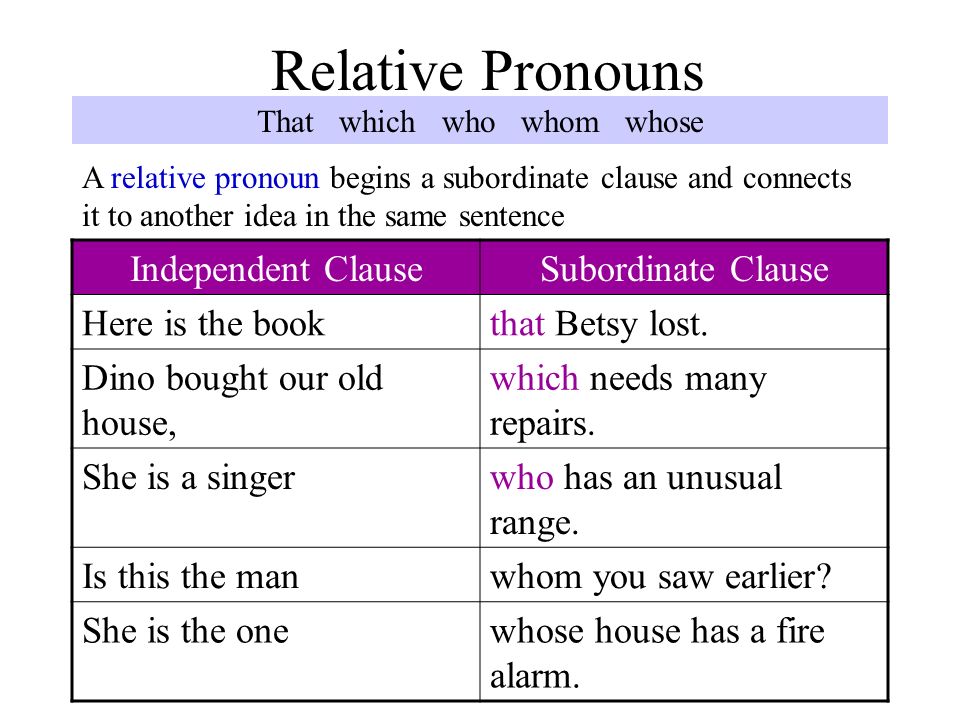 Relative Pronouns

That which who whom whose

A relative pronoun begins a subordinate clause and connects it to another idea in the same sentence

| Independent Clause | Subordinate Clause |
|---|---|
| Here is the book | that Betsy lost. |
| Dino bought our old house, | which needs many repairs. |
| She is a singer | who has an unusual range. |
| Is this the man | whom you saw earlier? |
| She is the one | whose house has a fire alarm. |